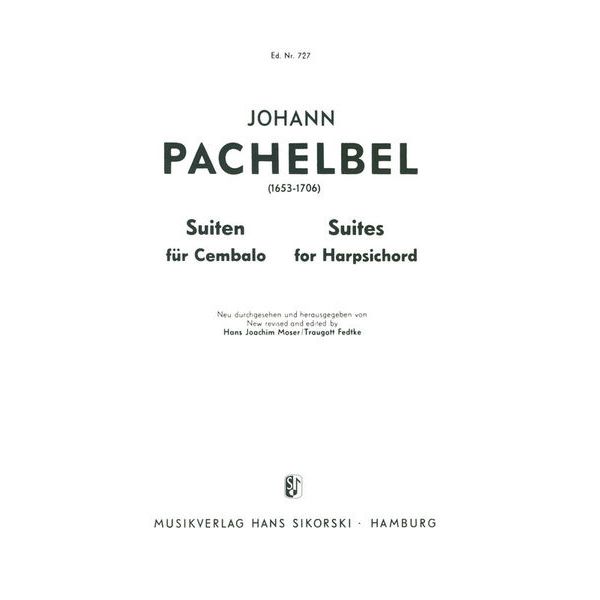 Ed. Nr. 727

JOHANN
PACHELBEL
(1653-1706)

Suiten
für Cembalo

Suites
for Harpsichord

Neu durchgesehen und herausgegeben von
New revised and edited by
Hans Joachim Moser/Traugott Fedtke

MUSIKVERLAG HANS SIKORSKI · HAMBURG